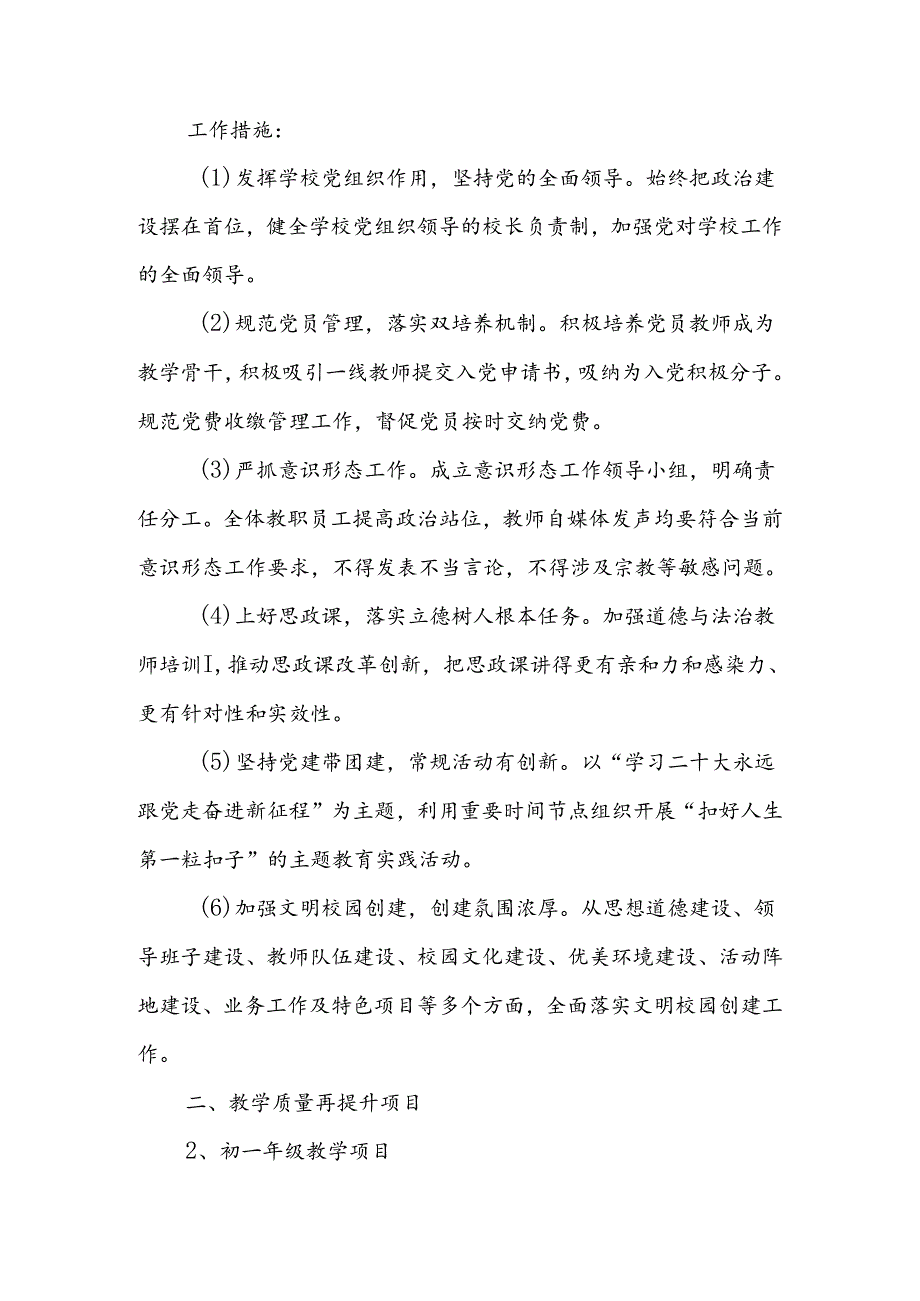 工作措施：

(1)发挥学校党组织作用，坚持党的全面领导。始终把政治建设摆在首位，健全学校党组织领导的校长负责制，加强党对学校工作的全面领导。

(2)规范党员管理，落实双培养机制。积极培养党员教师成为教学骨干，积极吸引一线教师提交入党申请书，吸纳为入党积极分子。规范党费收缴管理工作，督促党员按时交纳党费。

(3)严抓意识形态工作。成立意识形态工作领导小组，明确责任分工。全体教职员工提高政治站位，教师自媒体发声均要符合当前意识形态工作要求，不得发表不当言论，不得涉及宗教等敏感问题。

(4)上好思政课，落实立德树人根本任务。加强道德与法治教师培训I,推动思政课改革创新，把思政课讲得更有亲和力和感染力、更有针对性和实效性。

(5)坚持党建带团建，常规活动有创新。以“学习二十大永远跟党走奋进新征程”为主题，利用重要时间节点组织开展“扣好人生第一粒扣子”的主题教育实践活动。

(6)加强文明校园创建，创建氛围浓厚。从思想道德建设、领导班子建设、教师队伍建设、校园文化建设、优美环境建设、活动阵地建设、业务工作及特色项目等多个方面，全面落实文明校园创建工作。

二、教学质量再提升项目

2、初一年级教学项目